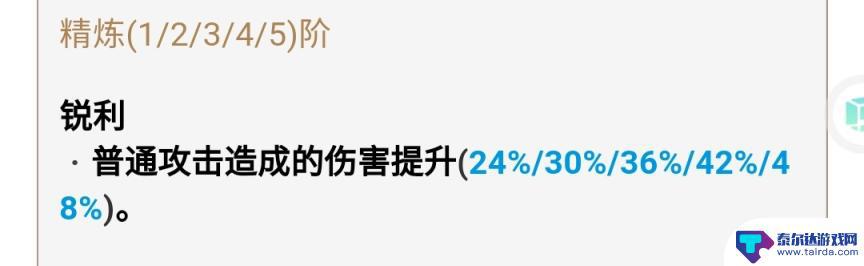 精炼(1/2/3/4/5)阶

锐利
· 普通攻击造成的伤害提升(24%/30%/36%/42%/48%)。

泰尔达游戏网
www.tairda.com